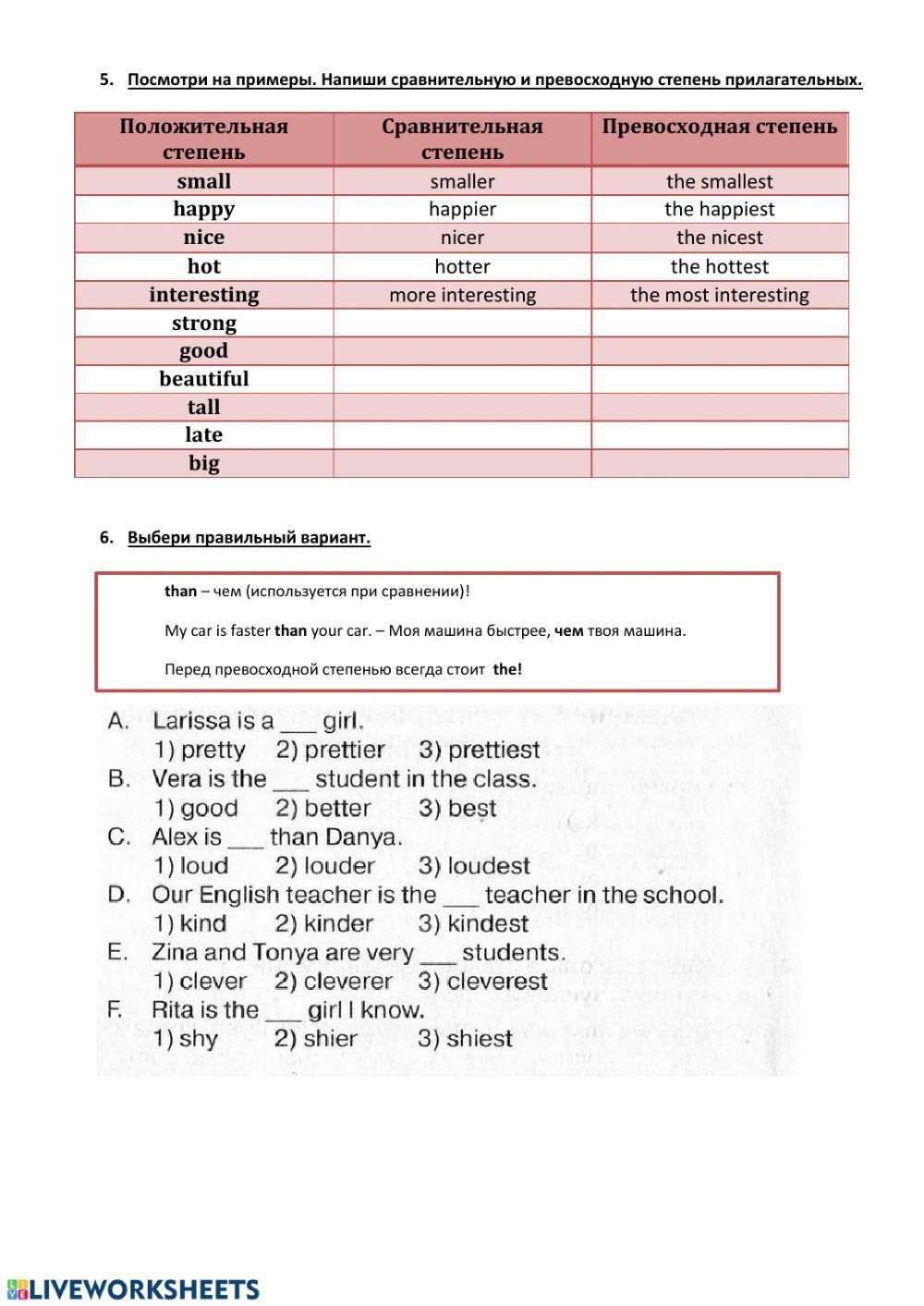 5. Посмотри на примеры. Напиши сравнительную и превосходную степень прилагательных.

| Положительная степень | Сравнительная степень | Превосходная степень |
|---|---|---|
| small | smaller | the smallest |
| happy | happier | the happiest |
| nice | nicer | the nicest |
| hot | hotter | the hottest |
| interesting | more interesting | the most interesting |
| strong | | |
| good | | |
| beautiful | | |
| tall | | |
| late | | |
| big | | |

6. Выбери правильный вариант.

than – чем (используется при сравнении)!

My car is faster than your car. – Моя машина быстрее, чем твоя машина.

Перед превосходной степенью всегда стоит the!

A. Larissa is a ___ girl.
1) pretty 2) prettier 3) prettiest
B. Vera is the ___ student in the class.
1) good 2) better 3) best
C. Alex is ___ than Danya.
1) loud 2) louder 3) loudest
D. Our English teacher is the ___ teacher in the school.
1) kind 2) kinder 3) kindest
E. Zina and Tonya are very ___ students.
1) clever 2) cleverer 3) cleverest
F. Rita is the ___ girl I know.
1) shy 2) shier 3) shiest

LIVEWORKSHEETS